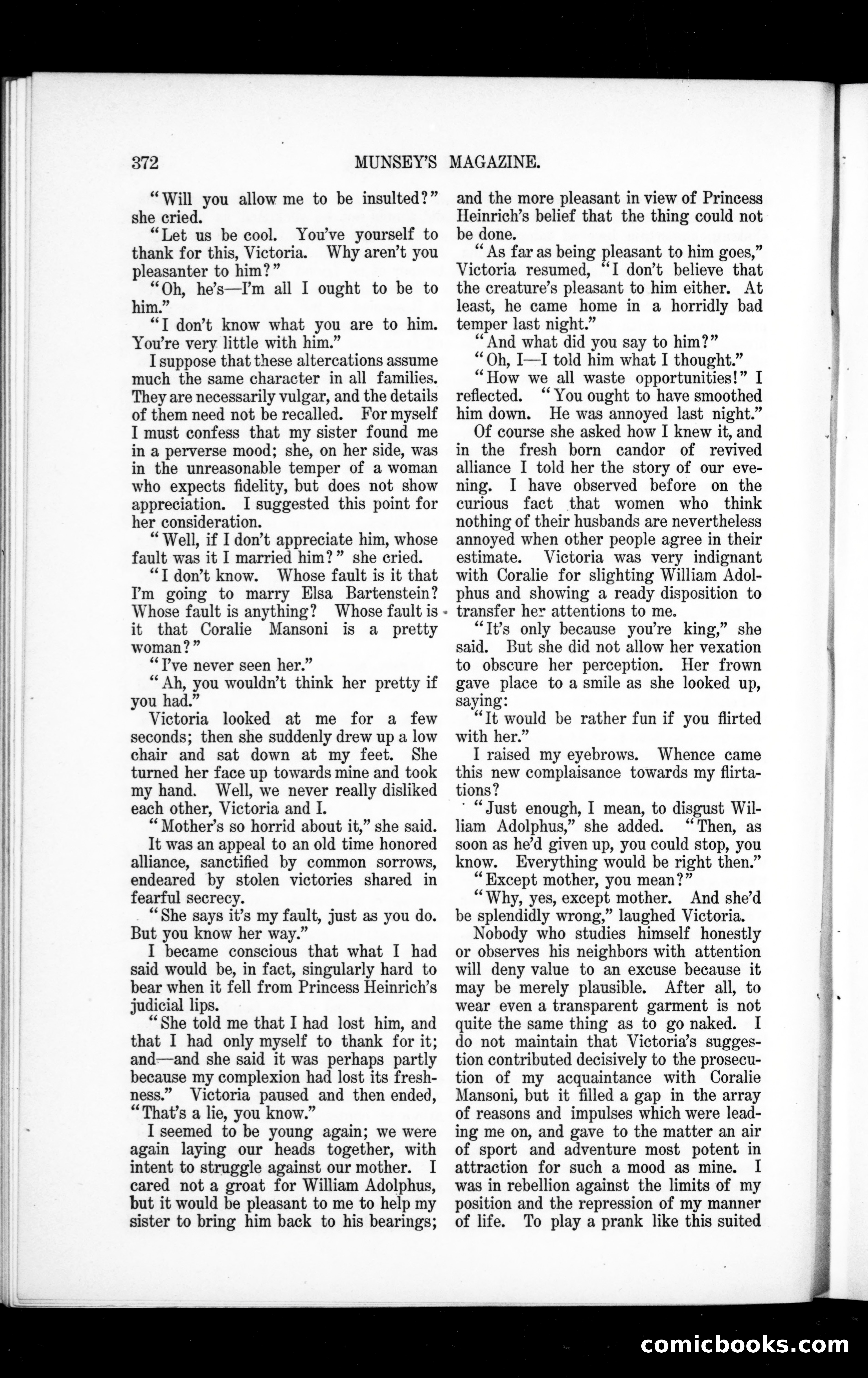 372 MUNSEY'S MAGAZINE.

"Will you allow me to be insulted?" she cried.

"Let us be cool. You've yourself to thank for this, Victoria. Why aren't you pleasanter to him?"

"Oh, he's—I'm all I ought to be to him."

"I don't know what you are to him. You're very little with him."

I suppose that these altercations assume much the same character in all families. They are necessarily vulgar, and the details of them need not be recalled. For myself I must confess that my sister found me in a perverse mood; she, on her side, was in the unreasonable temper of a woman who expects fidelity, but does not show appreciation. I suggested this point for her consideration.

"Well, if I don't appreciate him, whose fault was it I married him?" she cried.

"I don't know. Whose fault is it that I'm going to marry Elsa Bartenstein? Whose fault is anything? Whose fault is it that Coralie Mansoni is a pretty woman?"

"I've never seen her."

"Ah, you wouldn't think her pretty if you had."

Victoria looked at me for a few seconds; then she suddenly drew up a low chair and sat down at my feet. She turned her face up towards mine and took my hand. Well, we never really disliked each other, Victoria and I.

"Mother's so horrid about it," she said.

It was an appeal to an old time honored alliance, sanctified by common sorrows, endeared by stolen victories shared in fearful secrecy.

"She says it's my fault, just as you do. But you know her way."

I became conscious that what I had said would be, in fact, singularly hard to bear when it fell from Princess Heinrich's judicial lips.

"She told me that I had lost him, and that I had only myself to thank for it; and—and she said it was perhaps partly because my complexion had lost its freshness." Victoria paused and then ended, "That's a lie, you know."

I seemed to be young again; we were again laying our heads together, with intent to struggle against our mother. I cared not a groat for William Adolphus, but it would be pleasant to me to help my sister to bring him back to his bearings; and the more pleasant in view of Princess Heinrich's belief that the thing could not be done.

"As far as being pleasant to him goes," Victoria resumed, "I don't believe that the creature's pleasant to him either. At least, he came home in a horridly bad temper last night."

"And what did you say to him?"

"Oh, I—I told him what I thought."

"How we all waste opportunities!" I reflected. "You ought to have smoothed him down. He was annoyed last night."

Of course she asked how I knew it, and in the fresh born candor of revived alliance I told her the story of our evening. I have observed before on the curious fact that women who think nothing of their husbands are nevertheless annoyed when other people agree in their estimate. Victoria was very indignant with Coralie for slighting William Adolphus and showing a ready disposition to transfer her attentions to me.

"It's only because you're king," she said. But she did not allow her vexation to obscure her perception. Her frown gave place to a smile as she looked up, saying:

"It would be rather fun if you flirted with her."

I raised my eyebrows. Whence came this new complaisance towards my flirtations?

"Just enough, I mean, to disgust William Adolphus," she added. "Then, as soon as he'd given up, you could stop, you know. Everything would be right then."

"Except mother, you mean?"

"Why, yes, except mother. And she'd be splendidly wrong," laughed Victoria.

Nobody who studies himself honestly or observes his neighbors with attention will deny value to an excuse because it may be merely plausible. After all, to wear even a transparent garment is not quite the same thing as to go naked. I do not maintain that Victoria's suggestion contributed decisively to the prosecution of my acquaintance with Coralie Mansoni, but it filled a gap in the array of reasons and impulses which were leading me on, and gave to the matter an air of sport and adventure most potent in attraction for such a mood as mine. I was in rebellion against the limits of my position and the repression of my manner of life. To play a prank like this suited

comicbooks.com